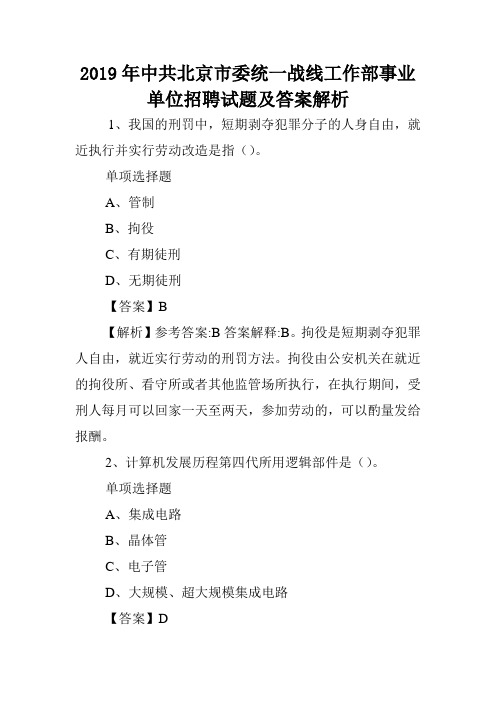 2019年中共北京市委统一战线工作部事业单位招聘试题及答案解析

1、我国的刑罚中，短期剥夺犯罪分子的人身自由，就近执行并实行劳动改造是指（）。

单项选择题

A、管制

B、拘役

C、有期徒刑

D、无期徒刑

【答案】B

【解析】参考答案:B 答案解释:B。拘役是短期剥夺犯罪人自由，就近实行劳动的刑罚方法。拘役由公安机关在就近的拘役所、看守所或者其他监管场所执行，在执行期间，受刑人每月可以回家一天至两天，参加劳动的，可以酌量发给报酬。

2、计算机发展历程第四代所用逻辑部件是（）。

单项选择题

A、集成电路

B、晶体管

C、电子管

D、大规模、超大规模集成电路

【答案】D